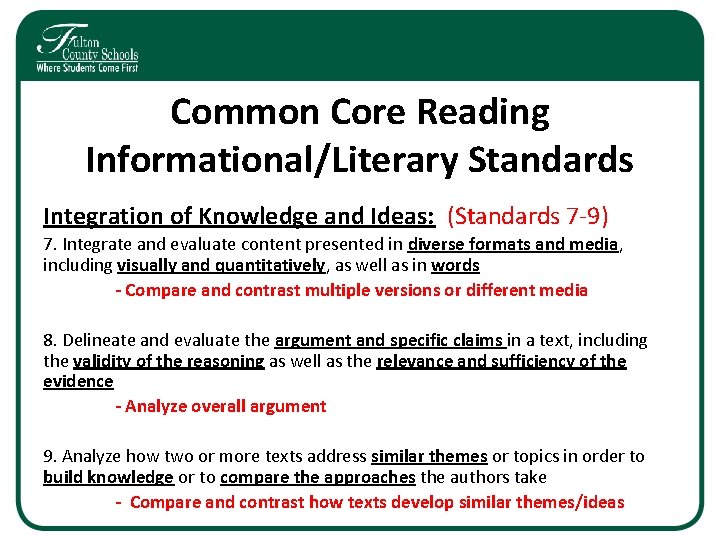 Fulton County Schools
Where Students Come First

Common Core Reading Informational/Literary Standards

Integration of Knowledge and Ideas: (Standards 7-9)

7. Integrate and evaluate content presented in diverse formats and media, including visually and quantitatively, as well as in words

- Compare and contrast multiple versions or different media

8. Delineate and evaluate the argument and specific claims in a text, including the validity of the reasoning as well as the relevance and sufficiency of the evidence

- Analyze overall argument

9. Analyze how two or more texts address similar themes or topics in order to build knowledge or to compare the approaches the authors take

- Compare and contrast how texts develop similar themes/ideas